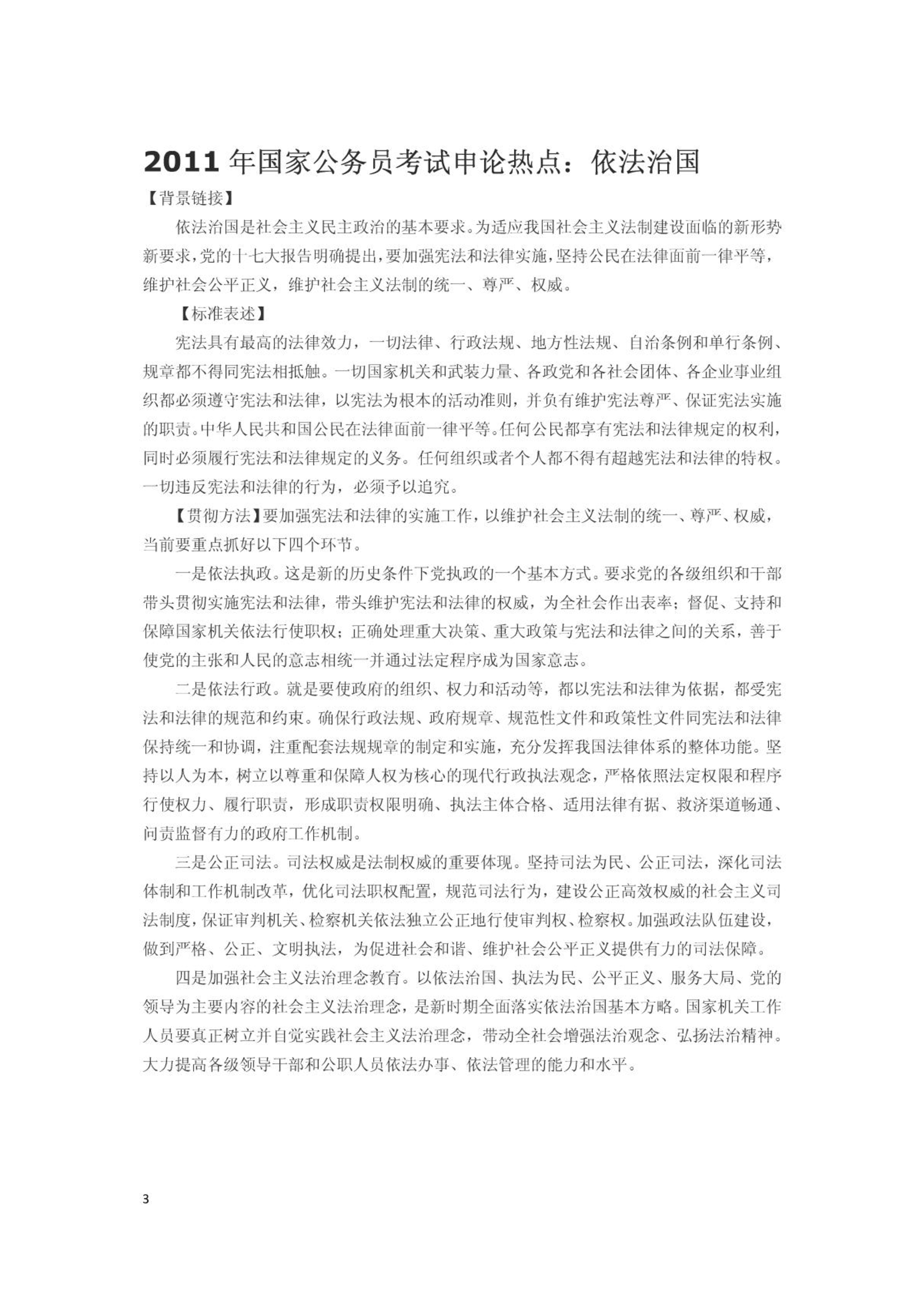 2011 年国家公务员考试申论热点：依法治国

【背景链接】

依法治国是社会主义民主政治的基本要求。为适应我国社会主义法制建设面临的新形势新要求，党的十七大报告明确提出，要加强宪法和法律实施，坚持公民在法律面前一律平等，维护社会公平正义，维护社会主义法制的统一、尊严、权威。

【标准表述】

宪法具有最高的法律效力，一切法律、行政法规、地方性法规、自治条例和单行条例、规章都不得同宪法相抵触。一切国家机关和武装力量、各政党和各社会团体、各企业事业组织都必须遵守宪法和法律，以宪法为根本的活动准则，并负有维护宪法尊严、保证宪法实施的职责。中华人民共和国公民在法律面前一律平等。任何公民都享有宪法和法律规定的权利，同时必须履行宪法和法律规定的义务。任何组织或者个人都不得有超越宪法和法律的特权。一切违反宪法和法律的行为，必须予以追究。

【贯彻方法】要加强宪法和法律的实施工作，以维护社会主义法制的统一、尊严、权威，当前要重点抓好以下四个环节。

一是依法执政。这是新的历史条件下党执政的一个基本方式。要求党的各级组织和干部带头贯彻实施宪法和法律，带头维护宪法和法律的权威，为全社会作出表率；督促、支持和保障国家机关依法行使职权；正确处理重大决策、重大政策与宪法和法律之间的关系，善于使党的主张和人民的意志相统一并通过法定程序成为国家意志。

二是依法行政。就是要使政府的组织、权力和活动等，都以宪法和法律为依据，都受宪法和法律的规范和约束。确保行政法规、政府规章、规范性文件和政策性文件同宪法和法律保持统一和协调，注重配套法规规章的制定和实施，充分发挥我国法律体系的整体功能。坚持以人为本，树立以尊重和保障人权为核心的现代行政执法观念，严格依照法定权限和程序行使权力、履行职责，形成职责权限明确、执法主体合格、适用法律有据、救济渠道畅通、问责监督有力的政府工作机制。

三是公正司法。司法权威是法制权威的重要体现。坚持司法为民、公正司法，深化司法体制和工作机制改革，优化司法职权配置，规范司法行为，建设公正高效权威的社会主义司法制度，保证审判机关、检察机关依法独立公正地行使审判权、检察权。加强政法队伍建设，做到严格、公正、文明执法，为促进社会和谐、维护社会公平正义提供有力的司法保障。

四是加强社会主义法治理念教育。以依法治国、执法为民、公平正义、服务大局、党的领导为主要内容的社会主义法治理念，是新时期全面落实依法治国基本方略。国家机关工作人员要真正树立并自觉实践社会主义法治理念，带动全社会增强法治观念、弘扬法治精神。大力提高各级领导干部和公职人员依法办事、依法管理的能力和水平。

3